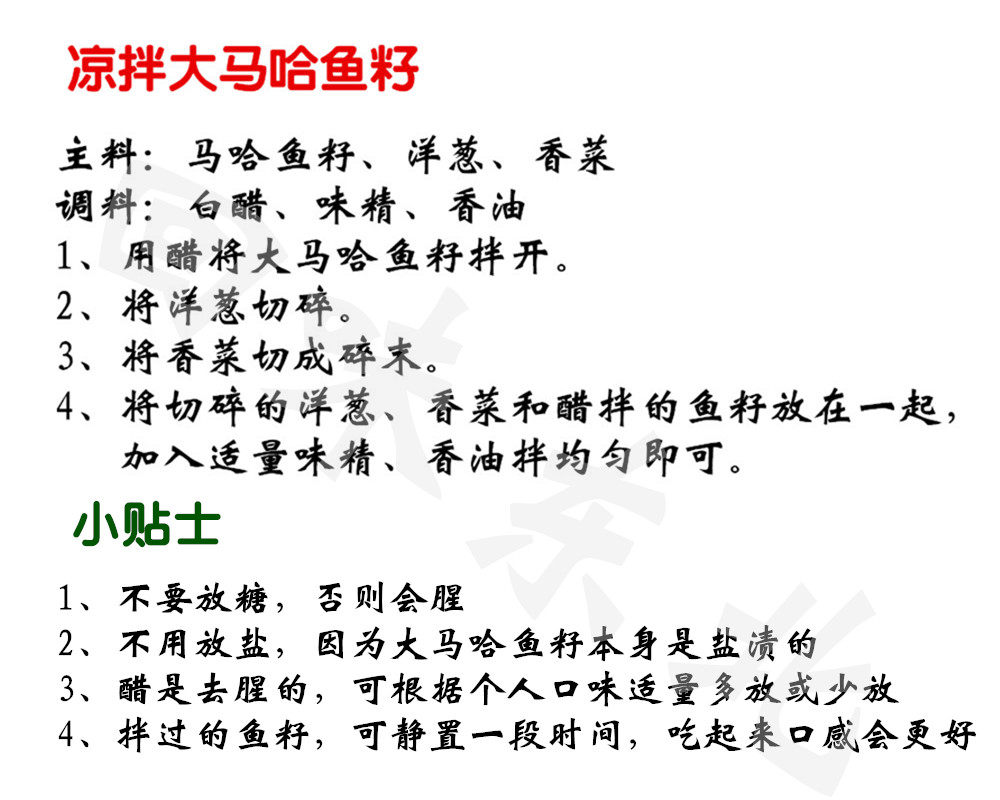 凉拌大马哈鱼籽

主料：马哈鱼籽、洋葱、香菜
调料：白醋、味精、香油
1、用醋将大马哈鱼籽拌开。
2、将洋葱切碎。
3、将香菜切成碎末。
4、将切碎的洋葱、香菜和醋拌的鱼籽放在一起，加入适量味精、香油拌均匀即可。

小贴士

1、不要放糖，否则会腥
2、不用放盐，因为大马哈鱼籽本身是盐渍的
3、醋是去腥的，可根据个人口味适量多放或少放
4、拌过的鱼籽，可静置一段时间，吃起来口感会更好